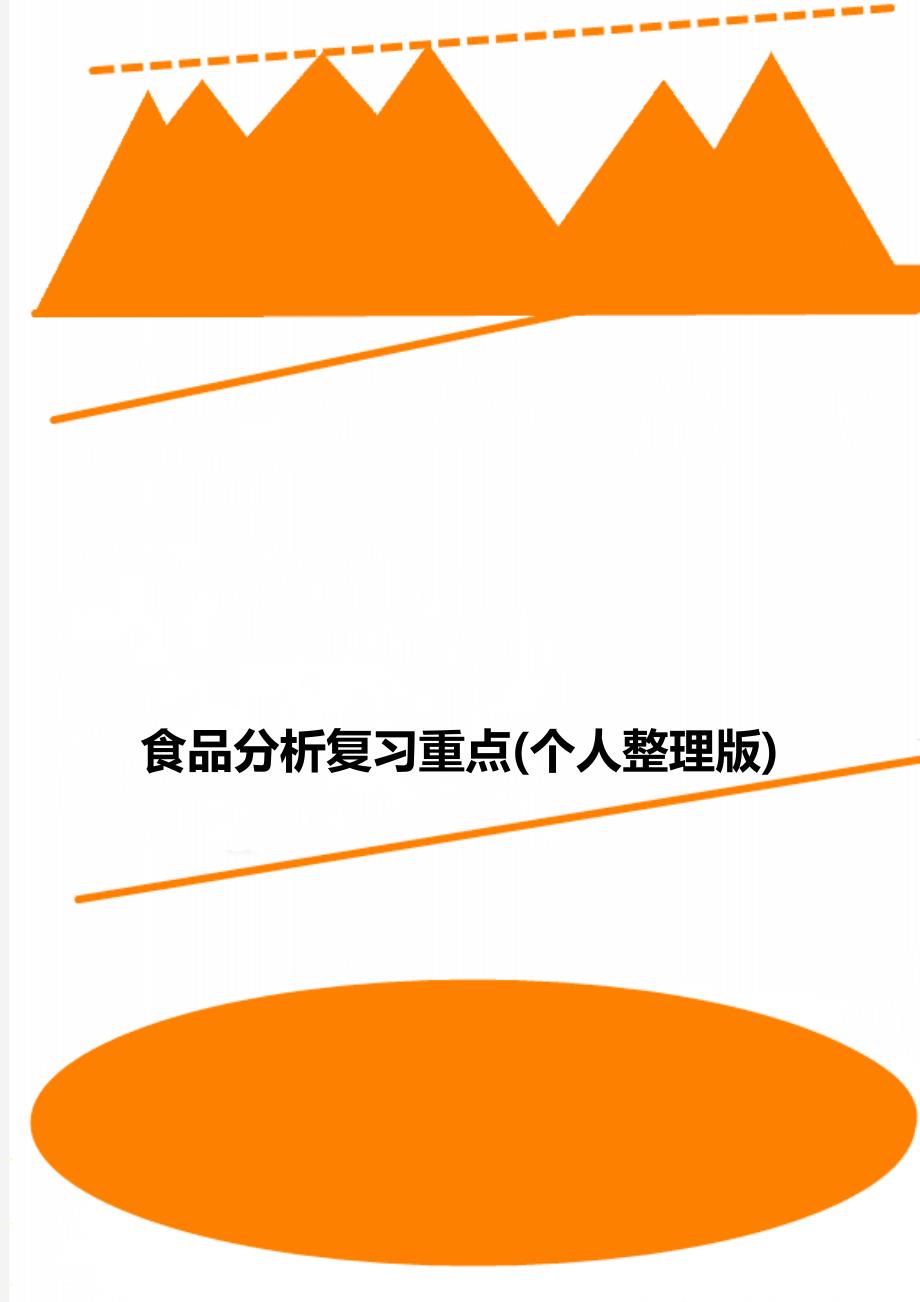 食品分析复习重点(个人整理版)